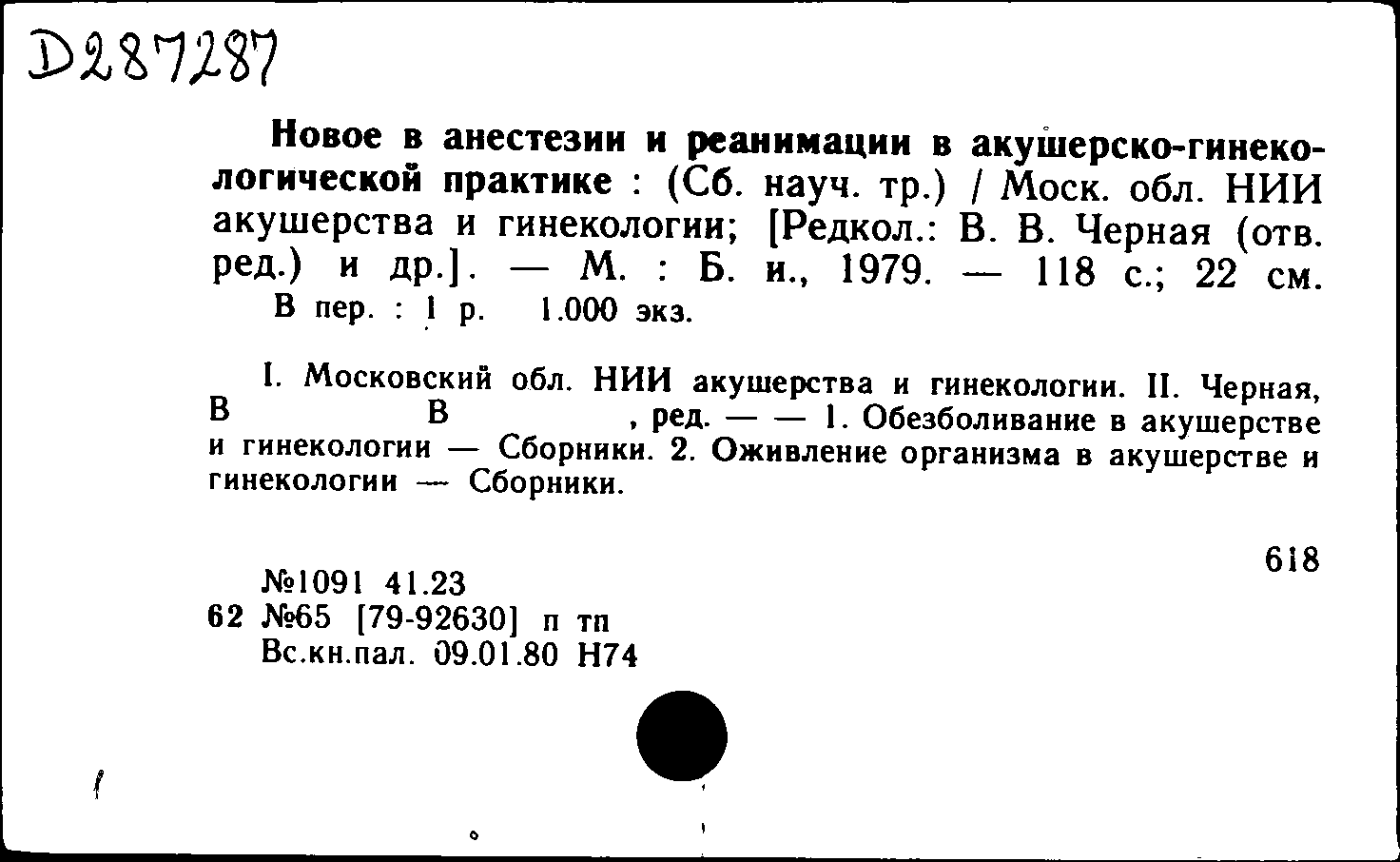 D287287

Новое в анестезии и реанимации в акушерско-гинекологической практике : (Сб. науч. тр.) / Моск. обл. НИИ акушерства и гинекологии; [Редкол.: В. В. Черная (отв. ред.) и др.]. — М. : Б. и., 1979. — 118 с.; 22 см. В пер. : 1 р. 1.000 экз.

I. Московский обл. НИИ акушерства и гинекологии. II. Черная, В В , ред. — — 1. Обезболивание в акушерстве и гинекологии — Сборники. 2. Оживление организма в акушерстве и гинекологии — Сборники.

618

№1091 41.23
62 №65 [79-92630] п тп
Вс.кн.пал. 09.01.80 Н74